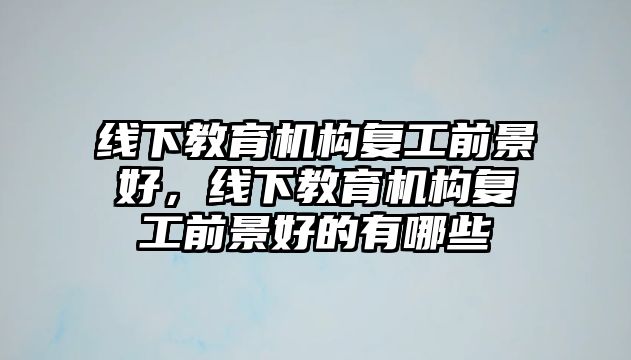 线下教育机构复工前景好，线下教育机构复工前景好的有哪些